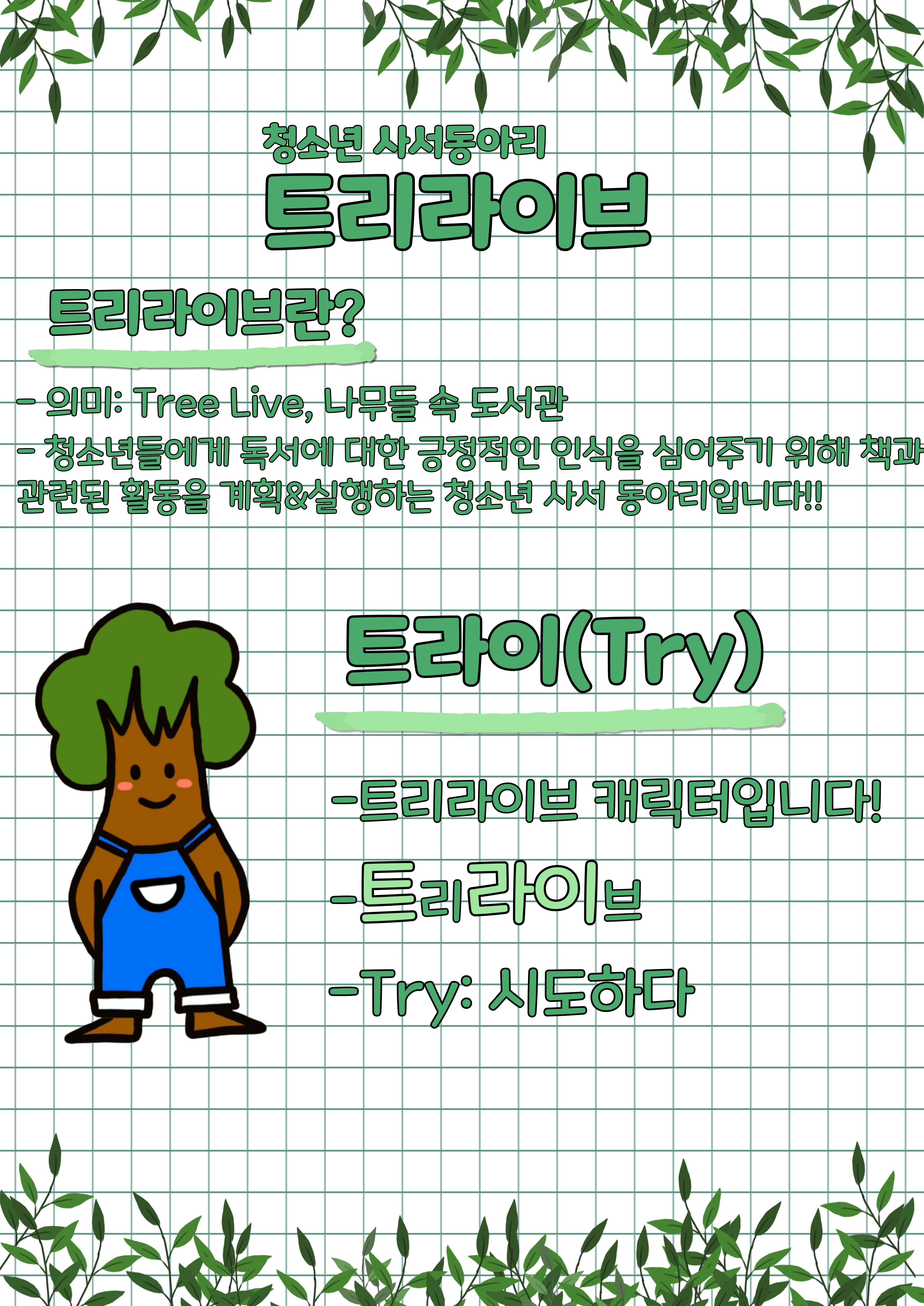 청소년 사서동아리

트리라이브

트리라이브란?

- 의미: Tree Live, 나무들 속 도서관

- 청소년들에게 독서에 대한 긍정적인 인식을 심어주기 위해 책과 관련된 활동을 계획&실행하는 청소년 사서 동아리입니다!!

트라이(Try)

-트리라이브 캐릭터입니다!

-트리라이브

-Try: 시도하다